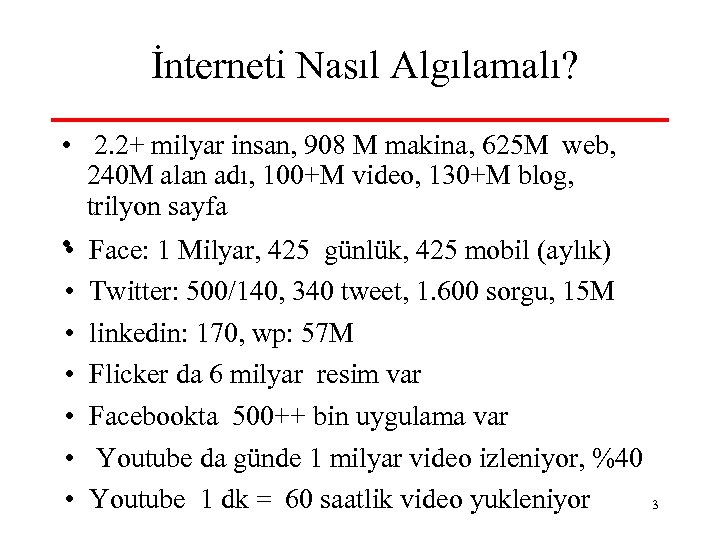 İnterneti Nasıl Algılamalı?

• 2.2+ milyar insan, 908 M makina, 625M web, 240M alan adı, 100+M video, 130+M blog, trilyon sayfa
• Face: 1 Milyar, 425 günlük, 425 mobil (aylık)
• Twitter: 500/140, 340 tweet, 1.600 sorgu, 15M
• linkedin: 170, wp: 57M
• Flicker da 6 milyar resim var
• Facebookta 500++ bin uygulama var
• Youtube da günde 1 milyar video izleniyor, %40
• Youtube 1 dk = 60 saatlik video yukleniyor

3